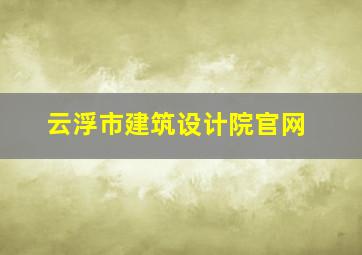 云浮市建筑设计院官网